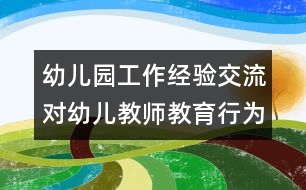 幼儿园工作经验交流
对幼儿教师教育行为